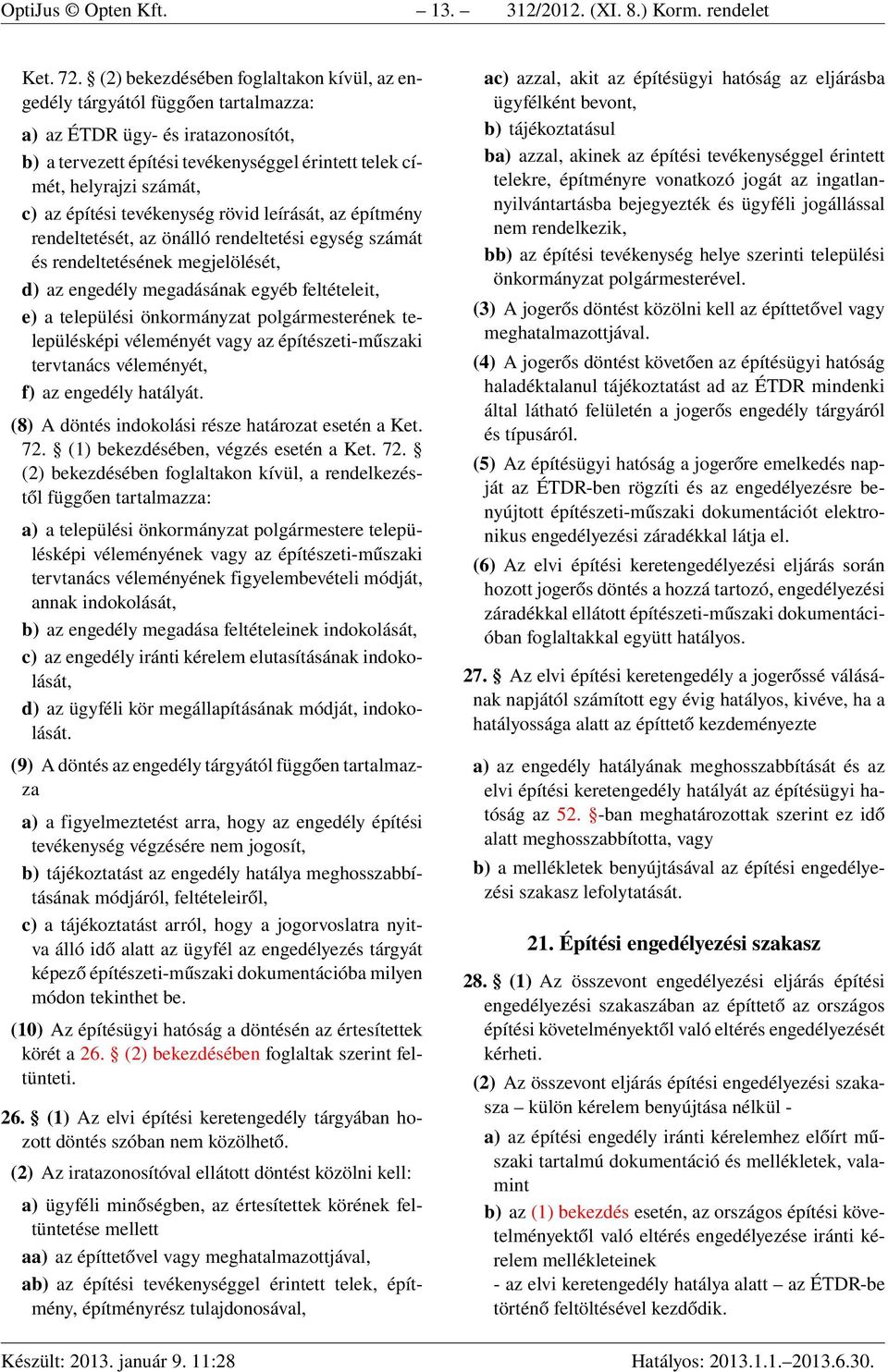 OptiJus © Opten Kft. – 13. – 312/2012. (XI. 8.) Korm. rendelet

Ket. 72. § (2) bekezdésében foglaltakon kívül, az engedély tárgyától függően tartalmazza:

a) az ÉTDR ügy- és iratazonosítót,

b) a tervezett építési tevékenységgel érintett telek címét, helyrajzi számát,

c) az építési tevékenység rövid leírását, az építmény rendeltetését, az önálló rendeltetési egység számát és rendeltetésének megjelölését,

d) az engedély megadásának egyéb feltételeit,

e) a települési önkormányzat polgármesterének településképi véleményét vagy az építészeti-műszaki tervtanács véleményét,

f) az engedély hatályát.

(8) A döntés indokolási része határozat esetén a Ket. 72. § (1) bekezdésében, végzés esetén a Ket. 72. § (2) bekezdésében foglaltakon kívül, a rendelkezéstől függően tartalmazza:

a) a települési önkormányzat polgármestere településképi véleményének vagy az építészeti-műszaki tervtanács véleményének figyelembevételi módját, annak indokolását,

b) az engedély megadása feltételeinek indokolását,

c) az engedély iránti kérelem elutasításának indokolását,

d) az ügyféli kör megállapításának módját, indokolását.

(9) A döntés az engedély tárgyától függően tartalmazza

a) a figyelmeztetést arra, hogy az engedély építési tevékenység végzésére nem jogosít,

b) tájékoztatást az engedély hatálya meghosszabbításának módjáról, feltételeiről,

c) a tájékoztatást arról, hogy a jogorvoslatra nyitva álló idő alatt az ügyfél az engedélyezés tárgyát képező építészeti-műszaki dokumentációba milyen módon tekinthet be.

(10) Az építésügyi hatóság a döntésén az értesítettek körét a 26. § (2) bekezdésében foglaltak szerint feltünteti.

26. § (1) Az elvi építési keretengedély tárgyában hozott döntés szóban nem közölhető.

(2) Az iratazonosítóval ellátott döntést közölni kell:

a) ügyféli minőségben, az értesítettek körének feltüntetése mellett

aa) az építtetővel vagy meghatalmazottjával,

ab) az építési tevékenységgel érintett telek, építmény, építményrész tulajdonosával,

ac) azzal, akit az építésügyi hatóság az eljárásba ügyfélként bevont,

b) tájékoztatásul

ba) azzal, akinek az építési tevékenységgel érintett telekre, építményre vonatkozó jogát az ingatlan-nyilvántartásba bejegyezték és ügyféli jogállással nem rendelkezik,

bb) az építési tevékenység helye szerinti települési önkormányzat polgármesterével.

(3) A jogerős döntést közölni kell az építtetővel vagy meghatalmazottjával.

(4) A jogerős döntést követően az építésügyi hatóság haladéktalanul tájékoztatást ad az ÉTDR mindenki által látható felületén a jogerős engedély tárgyáról és típusáról.

(5) Az építésügyi hatóság a jogerőre emelkedés napját az ÉTDR-ben rögzíti és az engedélyezésre benyújtott építészeti-műszaki dokumentációt elektronikus engedélyezési záradékkal látja el.

(6) Az elvi építési keretengedélyezési eljárás során hozott jogerős döntés a hozzá tartozó, engedélyezési záradékkal ellátott építészeti-műszaki dokumentációban foglaltakkal együtt hatályos.

27. § Az elvi építési keretengedély a jogerőssé válásának napjától számított egy évig hatályos, kivéve, ha a hatályossága alatt az építtető kezdeményezte

a) az engedély hatályának meghosszabbítását és az elvi építési keretengedély hatályát az építésügyi hatóság az 52. §-ban meghatározottak szerint ez idő alatt meghosszabbította, vagy

b) a mellékletek benyújtásával az építési engedélyezési szakasz lefolytatását.

21. Építési engedélyezési szakasz

28. § (1) Az összevont engedélyezési eljárás építési engedélyezési szakaszában az építtető az országos építési követelményektől való eltérés engedélyezését kérheti.

(2) Az összevont eljárás építési engedélyezési szakasza – külön kérelem benyújtása nélkül -

a) az építési engedély iránti kérelemhez előírt műszaki tartalmú dokumentáció és mellékletek, valamint

b) az (1) bekezdés esetén, az országos építési követelményektől való eltérés engedélyezése iránti kérelem mellékleteinek
- az elvi keretengedély hatálya alatt – az ÉTDR-be történő feltöltésével kezdődik.

Készült: 2013. január 9. 11:28 Hatályos: 2013.1.1.–2013.6.30.